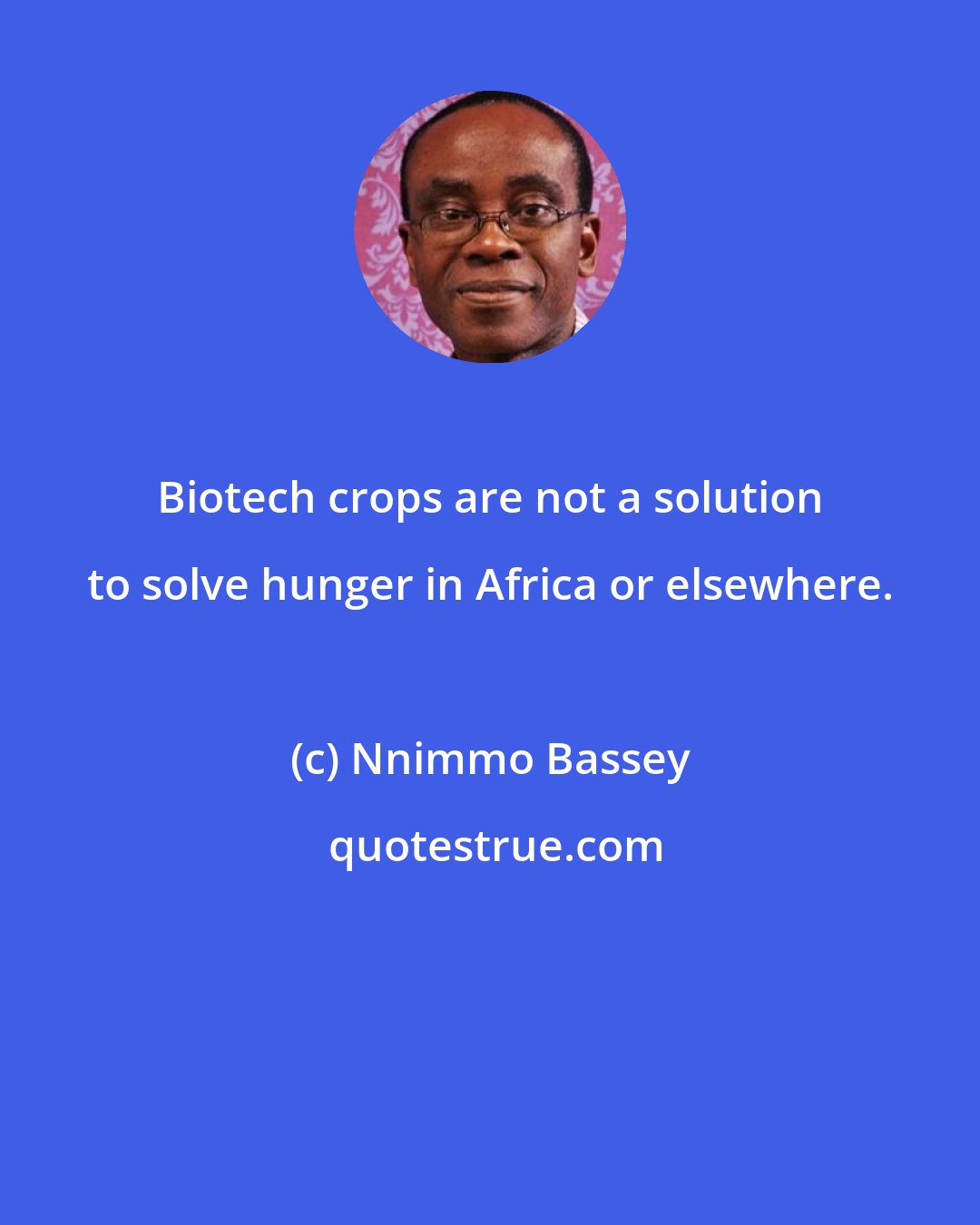 Biotech crops are not a solution to solve hunger in Africa or elsewhere.

(c) Nnimmo Bassey

quotestrue.com